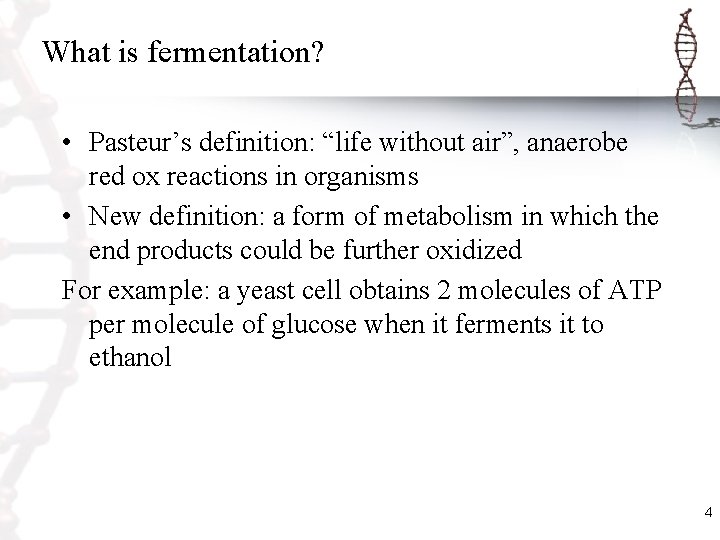 What is fermentation?

• Pasteur’s definition: “life without air”, anaerobe red ox reactions in organisms
• New definition: a form of metabolism in which the end products could be further oxidized

For example: a yeast cell obtains 2 molecules of ATP per molecule of glucose when it ferments it to ethanol

4